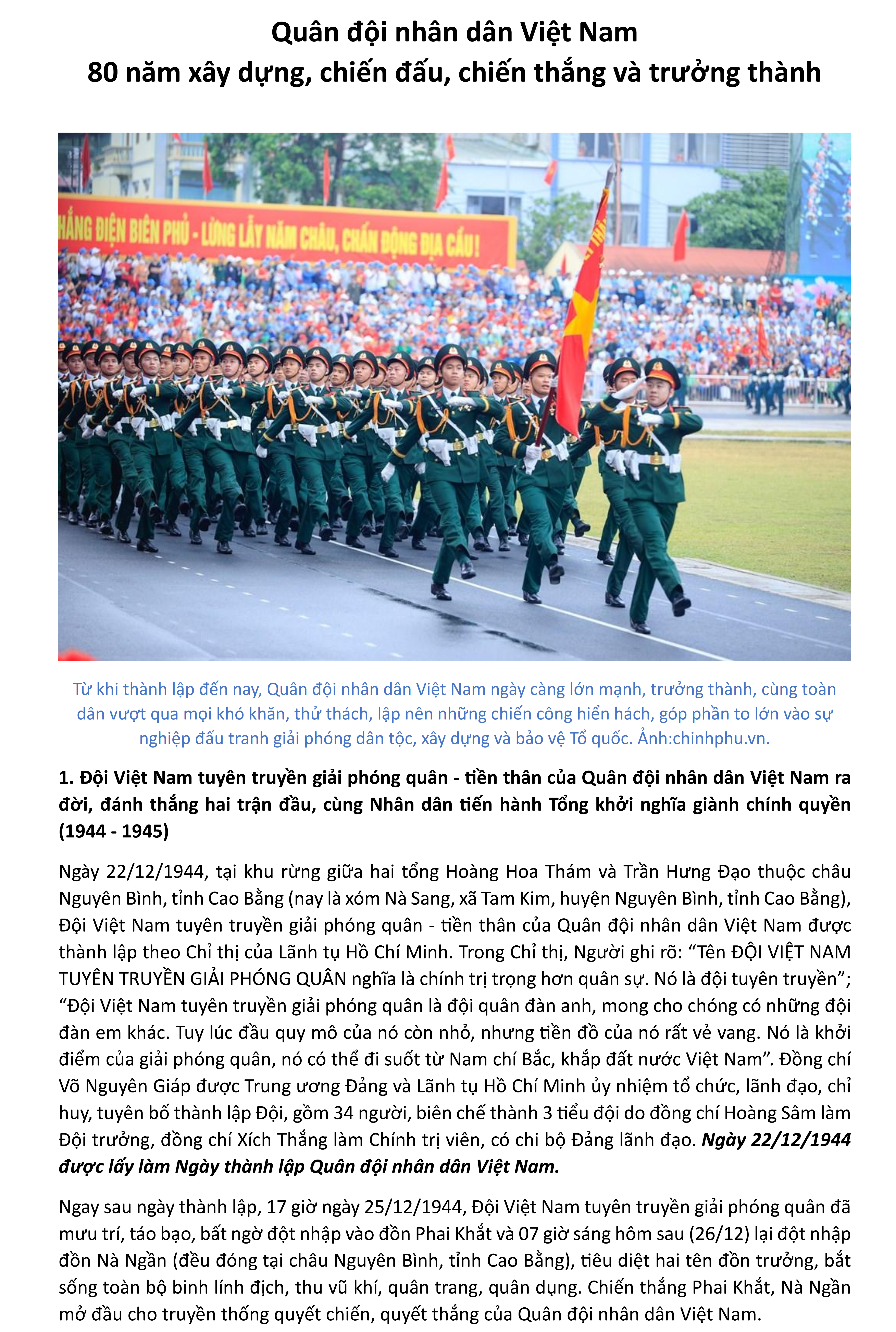 Quân đội nhân dân Việt Nam
80 năm xây dựng, chiến đấu, chiến thắng và trưởng thành

HẮNG ĐIỆN BIÊN PHỦ - LỪNG LẪY NĂM CHÂU, CHẤN ĐỘNG ĐỊA CẦU!

Từ khi thành lập đến nay, Quân đội nhân dân Việt Nam ngày càng lớn mạnh, trưởng thành, cùng toàn dân vượt qua mọi khó khăn, thử thách, lập nên những chiến công hiển hách, góp phần to lớn vào sự nghiệp đấu tranh giải phóng dân tộc, xây dựng và bảo vệ Tổ quốc. Ảnh:chinhphu.vn.

1. Đội Việt Nam tuyên truyền giải phóng quân - tiền thân của Quân đội nhân dân Việt Nam ra đời, đánh thắng hai trận đầu, cùng Nhân dân tiến hành Tổng khởi nghĩa giành chính quyền (1944 - 1945)

Ngày 22/12/1944, tại khu rừng giữa hai tổng Hoàng Hoa Thám và Trần Hưng Đạo thuộc châu Nguyên Bình, tỉnh Cao Bằng (nay là xóm Nà Sang, xã Tam Kim, huyện Nguyên Bình, tỉnh Cao Bằng), Đội Việt Nam tuyên truyền giải phóng quân - tiền thân của Quân đội nhân dân Việt Nam được thành lập theo Chỉ thị của Lãnh tụ Hồ Chí Minh. Trong Chỉ thị, Người ghi rõ: “Tên ĐỘI VIỆT NAM TUYÊN TRUYỀN GIẢI PHÓNG QUÂN nghĩa là chính trị trọng hơn quân sự. Nó là đội tuyên truyền”; “Đội Việt Nam tuyên truyền giải phóng quân là đội quân đàn anh, mong cho chóng có những đội đàn em khác. Tuy lúc đầu quy mô của nó còn nhỏ, nhưng tiền đồ của nó rất vẻ vang. Nó là khởi điểm của giải phóng quân, nó có thể đi suốt từ Nam chí Bắc, khắp đất nước Việt Nam”. Đồng chí Võ Nguyên Giáp được Trung ương Đảng và Lãnh tụ Hồ Chí Minh ủy nhiệm tổ chức, lãnh đạo, chỉ huy, tuyên bố thành lập Đội, gồm 34 người, biên chế thành 3 tiểu đội do đồng chí Hoàng Sâm làm Đội trưởng, đồng chí Xích Thắng làm Chính trị viên, có chi bộ Đảng lãnh đạo. Ngày 22/12/1944 được lấy làm Ngày thành lập Quân đội nhân dân Việt Nam.

Ngay sau ngày thành lập, 17 giờ ngày 25/12/1944, Đội Việt Nam tuyên truyền giải phóng quân đã mưu trí, táo bạo, bất ngờ đột nhập vào đồn Phai Khắt và 07 giờ sáng hôm sau (26/12) lại đột nhập đồn Nà Ngần (đều đóng tại châu Nguyên Bình, tỉnh Cao Bằng), tiêu diệt hai tên đồn trưởng, bắt sống toàn bộ binh lính địch, thu vũ khí, quân trang, quân dụng. Chiến thắng Phai Khắt, Nà Ngần mở đầu cho truyền thống quyết chiến, quyết thắng của Quân đội nhân dân Việt Nam.